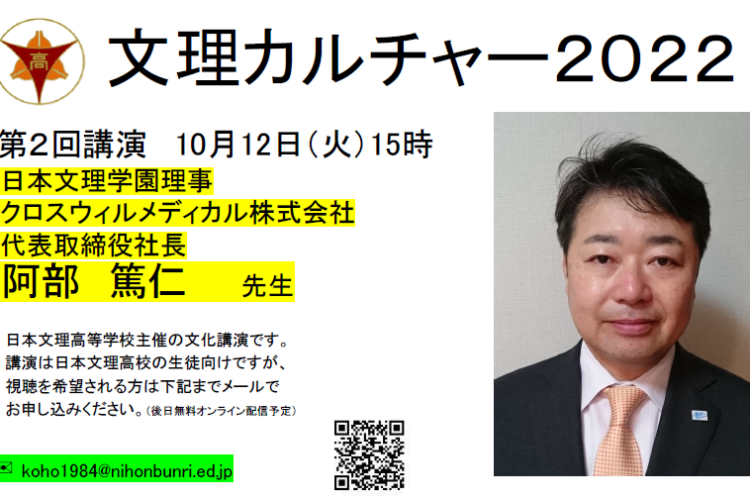 高

文理カルチャー2022

第2回講演　10月12日(火)15時
日本文理学園理事
クロスウィルメディカル株式会社
代表取締役社長
阿部　篤仁　先生

日本文理高等学校主催の文化講演です。
講演は日本文理高校の生徒向けですが、
視聴を希望される方は下記までメールで
お申し込みください。(後日無料オンライン配信予定)

koho1984@nihonbunri.ed.jp